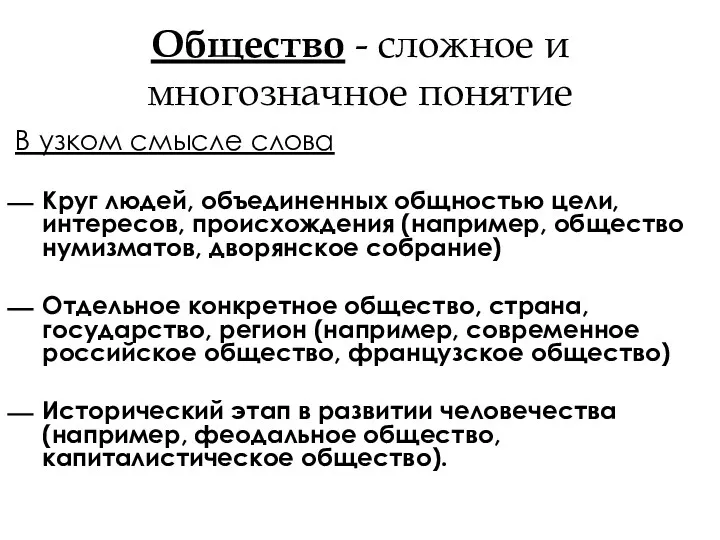 Общество - сложное и многозначное понятие

В узком смысле слова

— Круг людей, объединенных общностью цели, интересов, происхождения (например, общество нумизматов, дворянское собрание)

— Отдельное конкретное общество, страна, государство, регион (например, современное российское общество, французское общество)

— Исторический этап в развитии человечества (например, феодальное общество, капиталистическое общество).